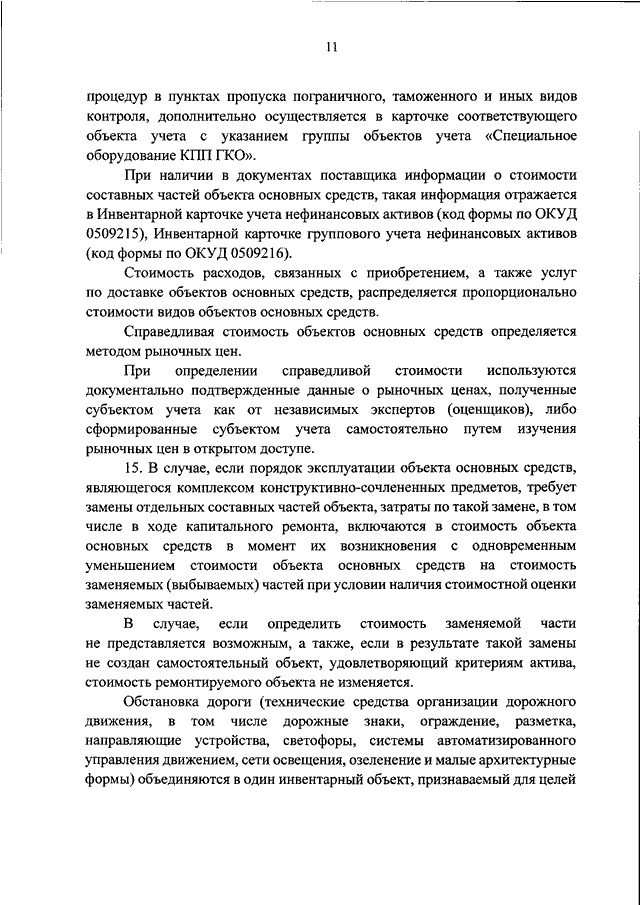 11

процедур в пунктах пропуска пограничного, таможенного и иных видов контроля, дополнительно осуществляется в карточке соответствующего объекта учета с указанием группы объектов учета «Специальное оборудование КПП ГКО».

При наличии в документах поставщика информации о стоимости составных частей объекта основных средств, такая информация отражается в Инвентарной карточке учета нефинансовых активов (код формы по ОКУД 0509215), Инвентарной карточке группового учета нефинансовых активов (код формы по ОКУД 0509216).

Стоимость расходов, связанных с приобретением, а также услуг по доставке объектов основных средств, распределяется пропорционально стоимости видов объектов основных средств.

Справедливая стоимость объектов основных средств определяется методом рыночных цен.

При определении справедливой стоимости используются документально подтвержденные данные о рыночных ценах, полученные субъектом учета как от независимых экспертов (оценщиков), либо сформированные субъектом учета самостоятельно путем изучения рыночных цен в открытом доступе.

15. В случае, если порядок эксплуатации объекта основных средств, являющегося комплексом конструктивно-сочлененных предметов, требует замены отдельных составных частей объекта, затраты по такой замене, в том числе в ходе капитального ремонта, включаются в стоимость объекта основных средств в момент их возникновения с одновременным уменьшением стоимости объекта основных средств на стоимость заменяемых (выбываемых) частей при условии наличия стоимостной оценки заменяемых частей.

В случае, если определить стоимость заменяемой части не представляется возможным, а также, если в результате такой замены не создан самостоятельный объект, удовлетворяющий критериям актива, стоимость ремонтируемого объекта не изменяется.

Обстановка дороги (технические средства организации дорожного движения, в том числе дорожные знаки, ограждение, разметка, направляющие устройства, светофоры, системы автоматизированного управления движением, сети освещения, озеленение и малые архитектурные формы) объединяются в один инвентарный объект, признаваемый для целей